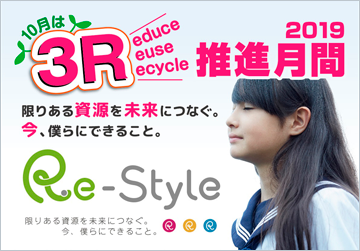 10月は

3R

educe
euse
ecycle

2019
推進月間

限りある資源を未来につなぐ。
今、僕らにできること。

Re-Style

限りある資源を未来につなぐ。
今、僕らにできること。